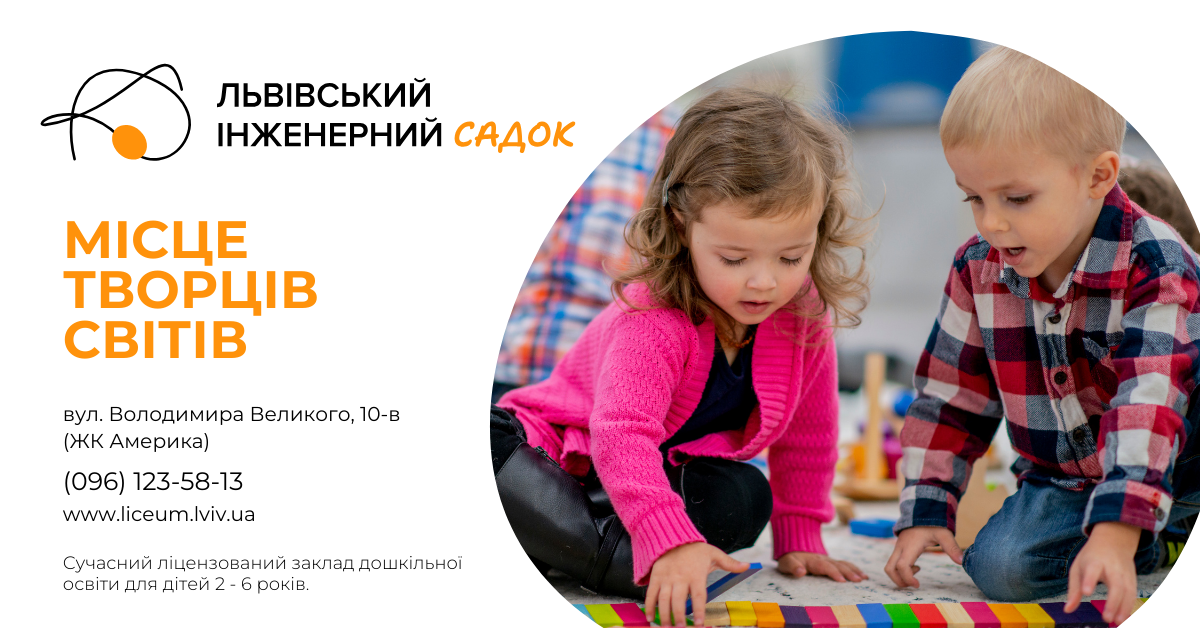 ЛЬВІВСЬКИЙ ІНЖЕНЕРНИЙ САДОК

МІСЦЕ ТВОРЦІВ СВІТІВ

вул. Володимира Великого, 10-в (ЖК Америка)

(096) 123-58-13

www.liceum.lviv.ua

Сучасний ліцензований заклад дошкільної освіти для дітей 2 - 6 років.